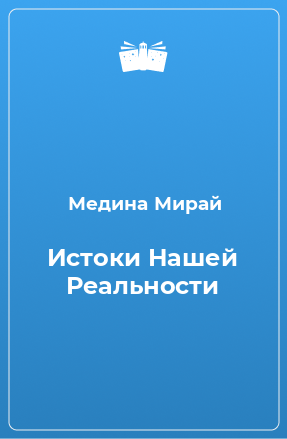 Медина Мирай

Истоки Нашей Реальности